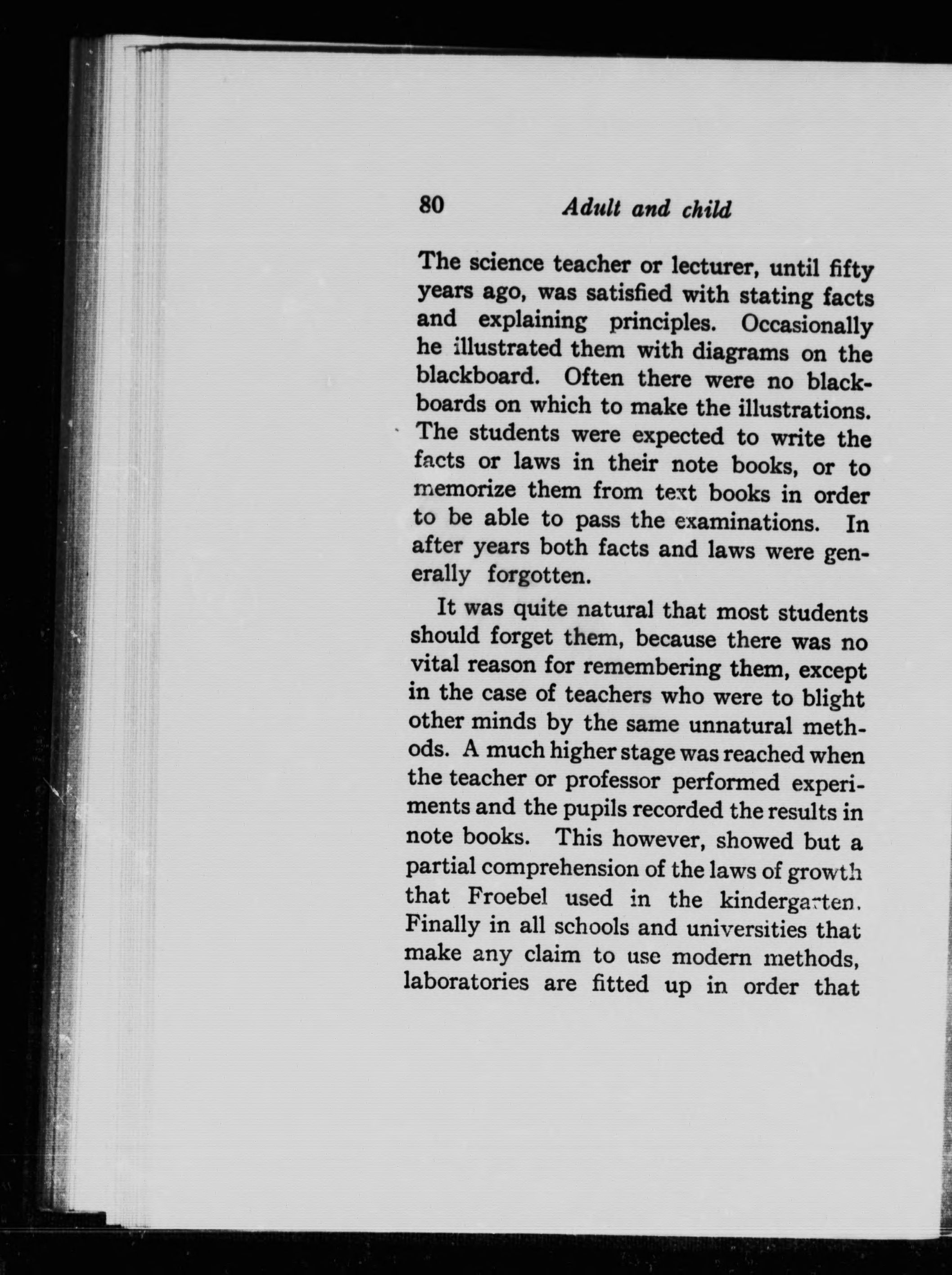 80 Adult and child

The science teacher or lecturer, until fifty years ago, was satisfied with stating facts and explaining principles. Occasionally he illustrated them with diagrams on the blackboard. Often there were no blackboards on which to make the illustrations. The students were expected to write the facts or laws in their note books, or to memorize them from text books in order to be able to pass the examinations. In after years both facts and laws were generally forgotten.

It was quite natural that most students should forget them, because there was no vital reason for remembering them, except in the case of teachers who were to blight other minds by the same unnatural methods. A much higher stage was reached when the teacher or professor performed experiments and the pupils recorded the results in note books. This however, showed but a partial comprehension of the laws of growth that Froebel used in the kindergarten. Finally in all schools and universities that make any claim to use modern methods, laboratories are fitted up in order that